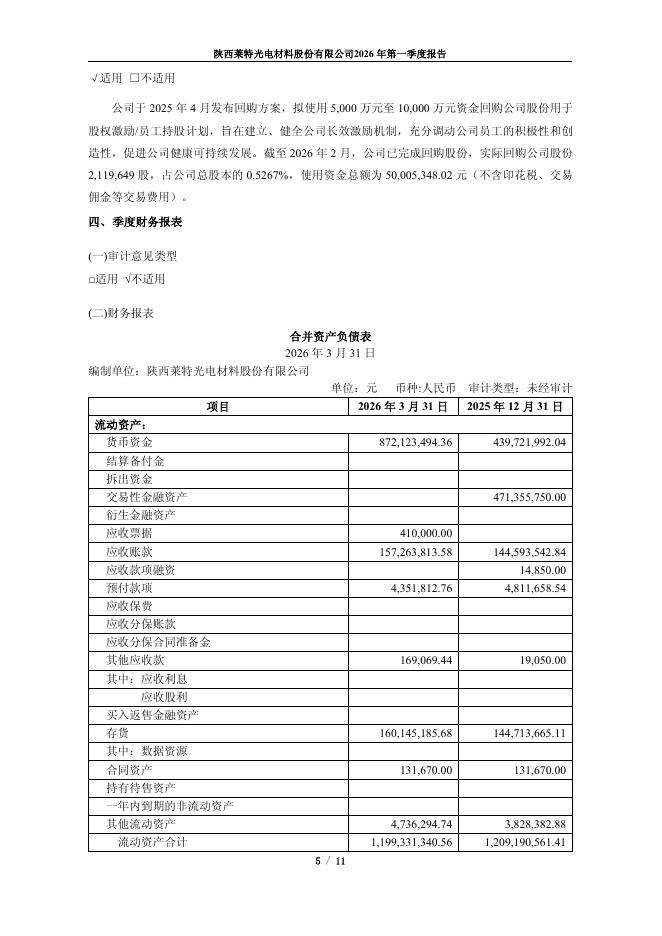 陕西莱特光电材料股份有限公司2026年第一季度报告

√适用 □不适用

公司于 2025 年 4 月发布回购方案，拟使用 5,000 万元至 10,000 万元资金回购公司股份用于股权激励/员工持股计划，旨在建立、健全公司长效激励机制，充分调动公司员工的积极性和创造性，促进公司健康可持续发展。截至 2026 年 2 月，公司已完成回购股份，实际回购公司股份 2,119,649 股，占公司总股本的 0.5267%，使用资金总额为 50,005,348.02 元（不含印花税、交易佣金等交易费用）。

四、季度财务报表

(一)审计意见类型
□适用 √不适用

(二)财务报表

合并资产负债表
2026 年 3 月 31 日

编制单位：陕西莱特光电材料股份有限公司

单位：元 币种:人民币 审计类型：未经审计

| 项目 | 2026 年 3 月 31 日 | 2025 年 12 月 31 日 |
|---|---|---|
| 流动资产： | | |
| 货币资金 | 872,123,494.36 | 439,721,992.04 |
| 结算备付金 | | |
| 拆出资金 | | |
| 交易性金融资产 | | 471,355,750.00 |
| 衍生金融资产 | | |
| 应收票据 | 410,000.00 | |
| 应收账款 | 157,263,813.58 | 144,593,542.84 |
| 应收款项融资 | | 14,850.00 |
| 预付款项 | 4,351,812.76 | 4,811,658.54 |
| 应收保费 | | |
| 应收分保账款 | | |
| 应收分保合同准备金 | | |
| 其他应收款 | 169,069.44 | 19,050.00 |
| 其中：应收利息 | | |
| 应收股利 | | |
| 买入返售金融资产 | | |
| 存货 | 160,145,185.68 | 144,713,665.11 |
| 其中：数据资源 | | |
| 合同资产 | 131,670.00 | 131,670.00 |
| 持有待售资产 | | |
| 一年内到期的非流动资产 | | |
| 其他流动资产 | 4,736,294.74 | 3,828,382.88 |
| 流动资产合计 | 1,199,331,340.56 | 1,209,190,561.41 |

5 / 11